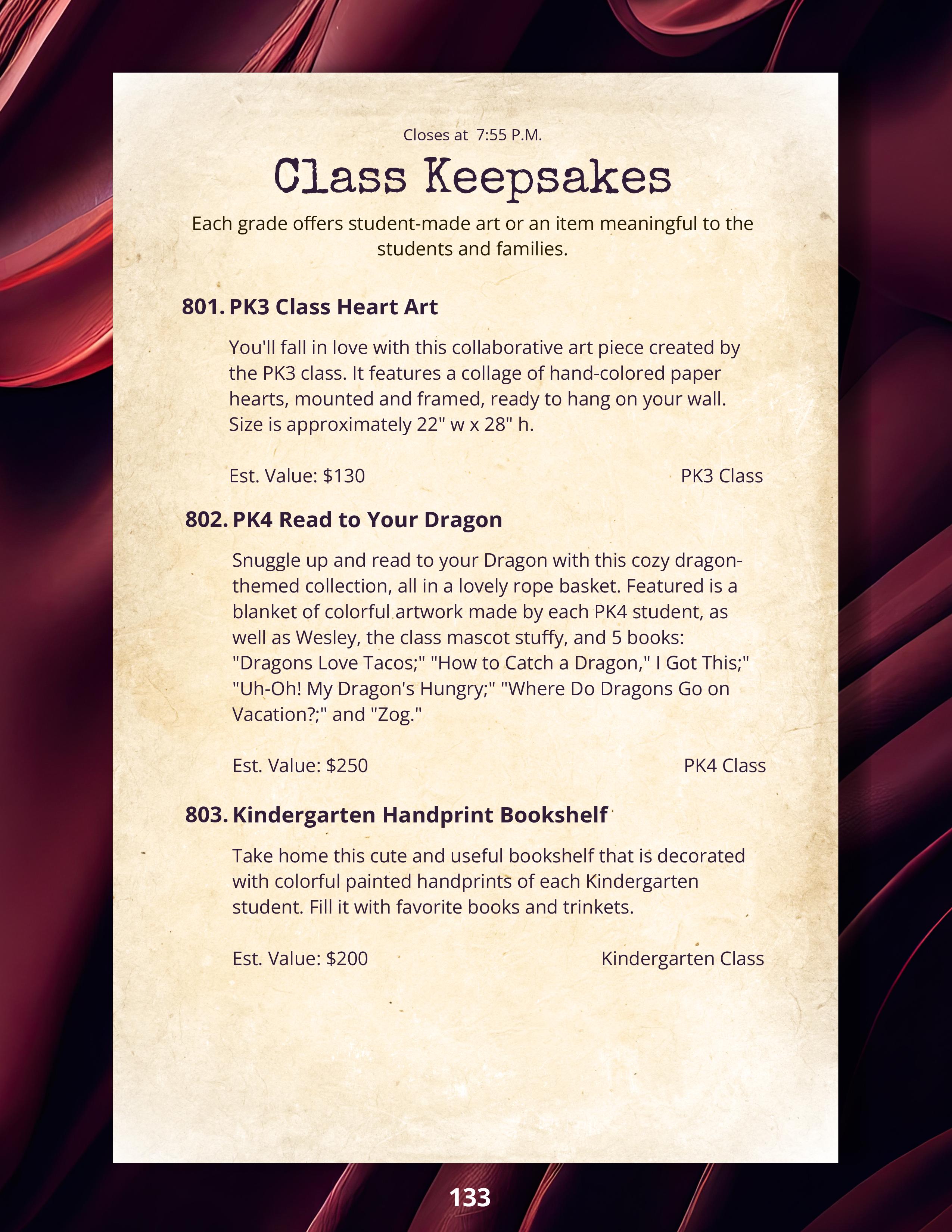 Closes at 7:55 P.M.

Class Keepsakes

Each grade offers student-made art or an item meaningful to the students and families.

801. PK3 Class Heart Art

You'll fall in love with this collaborative art piece created by the PK3 class. It features a collage of hand-colored paper hearts, mounted and framed, ready to hang on your wall. Size is approximately 22" w x 28" h.

Est. Value: $130 PK3 Class

802. PK4 Read to Your Dragon

Snuggle up and read to your Dragon with this cozy dragon-themed collection, all in a lovely rope basket. Featured is a blanket of colorful artwork made by each PK4 student, as well as Wesley, the class mascot stuffy, and 5 books: "Dragons Love Tacos;" "How to Catch a Dragon," I Got This;" "Uh-Oh! My Dragon's Hungry;" "Where Do Dragons Go on Vacation?;" and "Zog."

Est. Value: $250 PK4 Class

803. Kindergarten Handprint Bookshelf

Take home this cute and useful bookshelf that is decorated with colorful painted handprints of each Kindergarten student. Fill it with favorite books and trinkets.

Est. Value: $200 Kindergarten Class

133